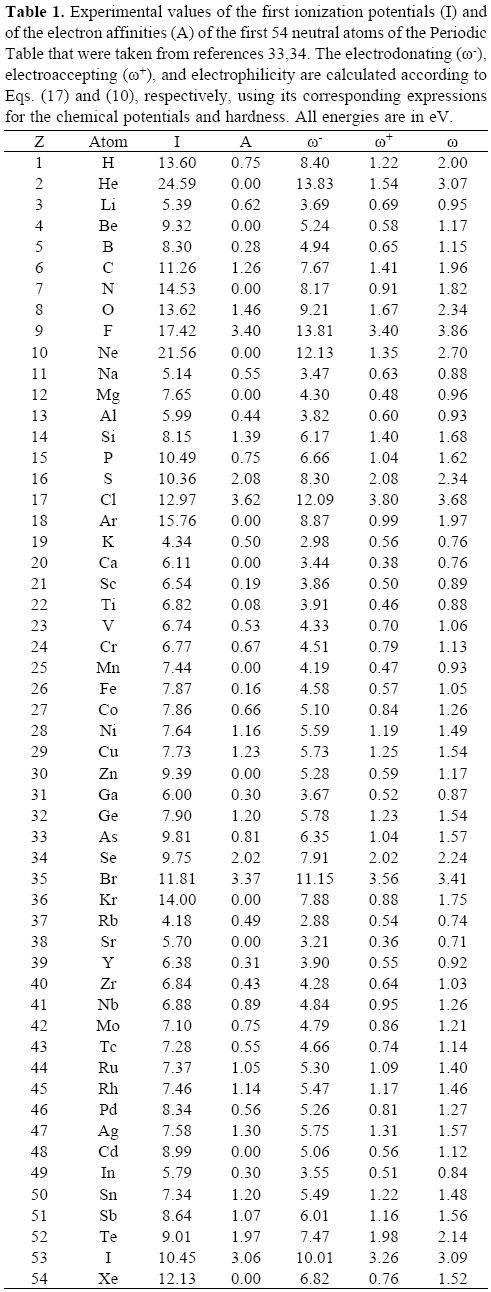 **Table 1.** Experimental values of the first ionization potentials (I) and of the electron affinities (A) of the first 54 neutral atoms of the Periodic Table that were taken from references 33,34. The electrodonating ($\omega^-$), electroaccepting ($\omega^+$), and electrophilicity are calculated according to Eqs. (17) and (10), respectively, using its corresponding expressions for the chemical potentials and hardness. All energies are in eV.

| Z | Atom | I | A | $\omega^-$ | $\omega^+$ | $\omega$ |
|---|---|---|---|---|---|---|
| 1 | H | 13.60 | 0.75 | 8.40 | 1.22 | 2.00 |
| 2 | He | 24.59 | 0.00 | 13.83 | 1.54 | 3.07 |
| 3 | Li | 5.39 | 0.62 | 3.69 | 0.69 | 0.95 |
| 4 | Be | 9.32 | 0.00 | 5.24 | 0.58 | 1.17 |
| 5 | B | 8.30 | 0.28 | 4.94 | 0.65 | 1.15 |
| 6 | C | 11.26 | 1.26 | 7.67 | 1.41 | 1.96 |
| 7 | N | 14.53 | 0.00 | 8.17 | 0.91 | 1.82 |
| 8 | O | 13.62 | 1.46 | 9.21 | 1.67 | 2.34 |
| 9 | F | 17.42 | 3.40 | 13.81 | 3.40 | 3.86 |
| 10 | Ne | 21.56 | 0.00 | 12.13 | 1.35 | 2.70 |
| 11 | Na | 5.14 | 0.55 | 3.47 | 0.63 | 0.88 |
| 12 | Mg | 7.65 | 0.00 | 4.30 | 0.48 | 0.96 |
| 13 | Al | 5.99 | 0.44 | 3.82 | 0.60 | 0.93 |
| 14 | Si | 8.15 | 1.39 | 6.17 | 1.40 | 1.68 |
| 15 | P | 10.49 | 0.75 | 6.66 | 1.04 | 1.62 |
| 16 | S | 10.36 | 2.08 | 8.30 | 2.08 | 2.34 |
| 17 | Cl | 12.97 | 3.62 | 12.09 | 3.80 | 3.68 |
| 18 | Ar | 15.76 | 0.00 | 8.87 | 0.99 | 1.97 |
| 19 | K | 4.34 | 0.50 | 2.98 | 0.56 | 0.76 |
| 20 | Ca | 6.11 | 0.00 | 3.44 | 0.38 | 0.76 |
| 21 | Sc | 6.54 | 0.19 | 3.86 | 0.50 | 0.89 |
| 22 | Ti | 6.82 | 0.08 | 3.91 | 0.46 | 0.88 |
| 23 | V | 6.74 | 0.53 | 4.33 | 0.70 | 1.06 |
| 24 | Cr | 6.77 | 0.67 | 4.51 | 0.79 | 1.13 |
| 25 | Mn | 7.44 | 0.00 | 4.19 | 0.47 | 0.93 |
| 26 | Fe | 7.87 | 0.16 | 4.58 | 0.57 | 1.05 |
| 27 | Co | 7.86 | 0.66 | 5.10 | 0.84 | 1.26 |
| 28 | Ni | 7.64 | 1.16 | 5.59 | 1.19 | 1.49 |
| 29 | Cu | 7.73 | 1.23 | 5.73 | 1.25 | 1.54 |
| 30 | Zn | 9.39 | 0.00 | 5.28 | 0.59 | 1.17 |
| 31 | Ga | 6.00 | 0.30 | 3.67 | 0.52 | 0.87 |
| 32 | Ge | 7.90 | 1.20 | 5.78 | 1.23 | 1.54 |
| 33 | As | 9.81 | 0.81 | 6.35 | 1.04 | 1.57 |
| 34 | Se | 9.75 | 2.02 | 7.91 | 2.02 | 2.24 |
| 35 | Br | 11.81 | 3.37 | 11.15 | 3.56 | 3.41 |
| 36 | Kr | 14.00 | 0.00 | 7.88 | 0.88 | 1.75 |
| 37 | Rb | 4.18 | 0.49 | 2.88 | 0.54 | 0.74 |
| 38 | Sr | 5.70 | 0.00 | 3.21 | 0.36 | 0.71 |
| 39 | Y | 6.38 | 0.31 | 3.90 | 0.55 | 0.92 |
| 40 | Zr | 6.84 | 0.43 | 4.28 | 0.64 | 1.03 |
| 41 | Nb | 6.88 | 0.89 | 4.84 | 0.95 | 1.26 |
| 42 | Mo | 7.10 | 0.75 | 4.79 | 0.86 | 1.21 |
| 43 | Tc | 7.28 | 0.55 | 4.66 | 0.74 | 1.14 |
| 44 | Ru | 7.37 | 1.05 | 5.30 | 1.09 | 1.40 |
| 45 | Rh | 7.46 | 1.14 | 5.47 | 1.17 | 1.46 |
| 46 | Pd | 8.34 | 0.56 | 5.26 | 0.81 | 1.27 |
| 47 | Ag | 7.58 | 1.30 | 5.75 | 1.31 | 1.57 |
| 48 | Cd | 8.99 | 0.00 | 5.06 | 0.56 | 1.12 |
| 49 | In | 5.79 | 0.30 | 3.55 | 0.51 | 0.84 |
| 50 | Sn | 7.34 | 1.20 | 5.49 | 1.22 | 1.48 |
| 51 | Sb | 8.64 | 1.07 | 6.01 | 1.16 | 1.56 |
| 52 | Te | 9.01 | 1.97 | 7.47 | 1.98 | 2.14 |
| 53 | I | 10.45 | 3.06 | 10.01 | 3.26 | 3.09 |
| 54 | Xe | 12.13 | 0.00 | 6.82 | 0.76 | 1.52 |